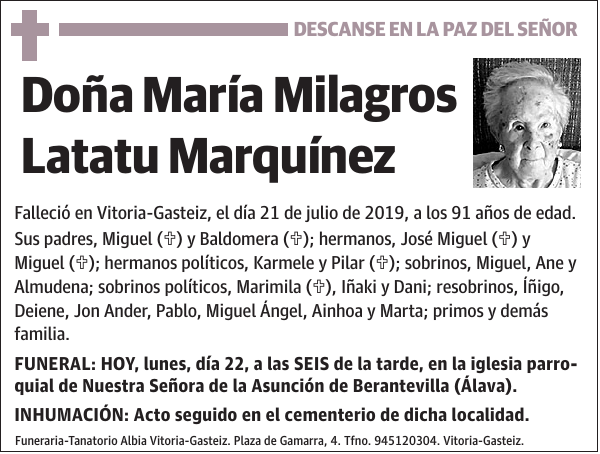 DESCANSE EN LA PAZ DEL SEÑOR

Doña María Milagros Latatu Marquínez

Falleció en Vitoria-Gasteiz, el día 21 de julio de 2019, a los 91 años de edad. Sus padres, Miguel (✞) y Baldomera (✞); hermanos, José Miguel (✞) y Miguel (✞); hermanos políticos, Karmele y Pilar (✞); sobrinos, Miguel, Ane y Almudena; sobrinos políticos, Marimila (✞), Iñaki y Dani; resobrinos, Íñigo, Deiene, Jon Ander, Pablo, Miguel Ángel, Ainhoa y Marta; primos y demás familia.

FUNERAL: HOY, lunes, día 22, a las SEIS de la tarde, en la iglesia parroquial de Nuestra Señora de la Asunción de Berantevilla (Álava).

INHUMACIÓN: Acto seguido en el cementerio de dicha localidad.

Funeraria-Tanatorio Albia Vitoria-Gasteiz. Plaza de Gamarra, 4. Tfno. 945120304. Vitoria-Gasteiz.